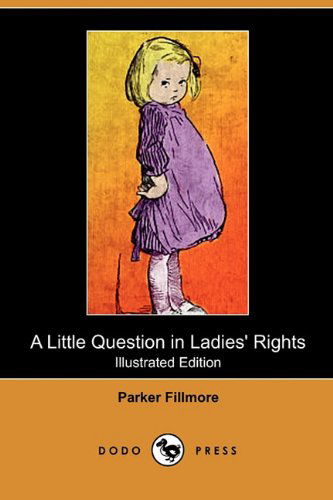 A Little Question in Ladies' Rights
Illustrated Edition

Parker Fillmore

DODO PRESS